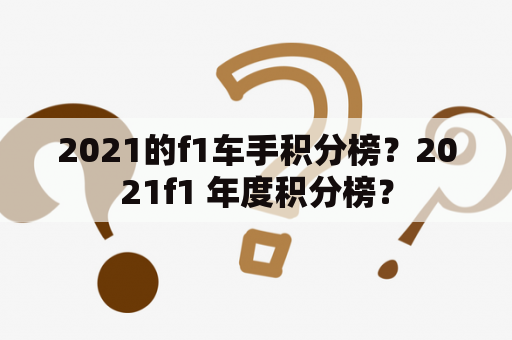 2021的f1车手积分榜？2021f1 年度积分榜？